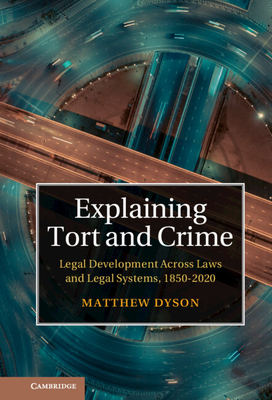 Explaining Tort and Crime

Legal Development Across Laws and Legal Systems, 1850-2020

MATTHEW DYSON

CAMBRIDGE